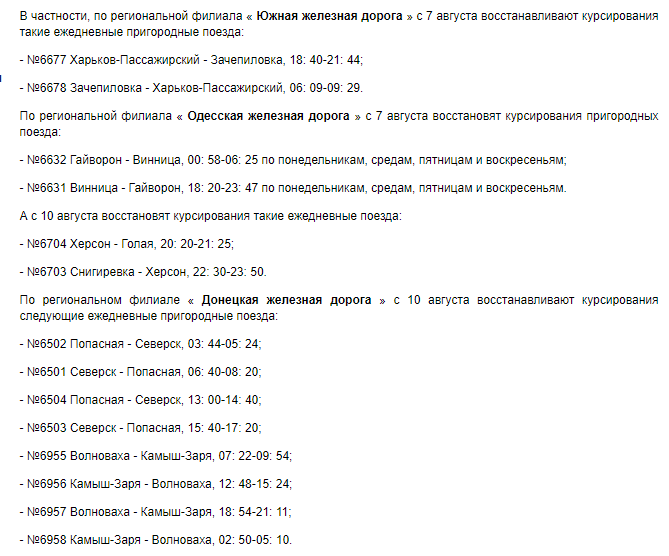 В частности, по региональной филиала « Южная железная дорога » с 7 августа восстанавливают курсирования такие ежедневные пригородные поезда:

- №6677 Харьков-Пассажирский - Зачепиловка, 18: 40-21: 44;

- №6678 Зачепиловка - Харьков-Пассажирский, 06: 09-09: 29.

По региональной филиала « Одесская железная дорога » с 7 августа восстановят курсирования пригородных поезда:

- №6632 Гайворон - Винница, 00: 58-06: 25 по понедельникам, средам, пятницам и воскресеньям;

- №6631 Винница - Гайворон, 18: 20-23: 47 по понедельникам, средам, пятницам и воскресеньям.

А с 10 августа восстановят курсирования такие ежедневные поезда:

- №6704 Херсон - Голая, 20: 20-21: 25;

- №6703 Снигиревка - Херсон, 22: 30-23: 50.

По региональном филиале « Донецкая железная дорога » с 10 августа восстанавливают курсирования следующие ежедневные пригородные поезда:

- №6502 Попасная - Северск, 03: 44-05: 24;

- №6501 Северск - Попасная, 06: 40-08: 20;

- №6504 Попасная - Северск, 13: 00-14: 40;

- №6503 Северск - Попасная, 15: 40-17: 20;

- №6955 Волноваха - Камыш-Заря, 07: 22-09: 54;

- №6956 Камыш-Заря - Волноваха, 12: 48-15: 24;

- №6957 Волноваха - Камыш-Заря, 18: 54-21: 11;

- №6958 Камыш-Заря - Волноваха, 02: 50-05: 10.